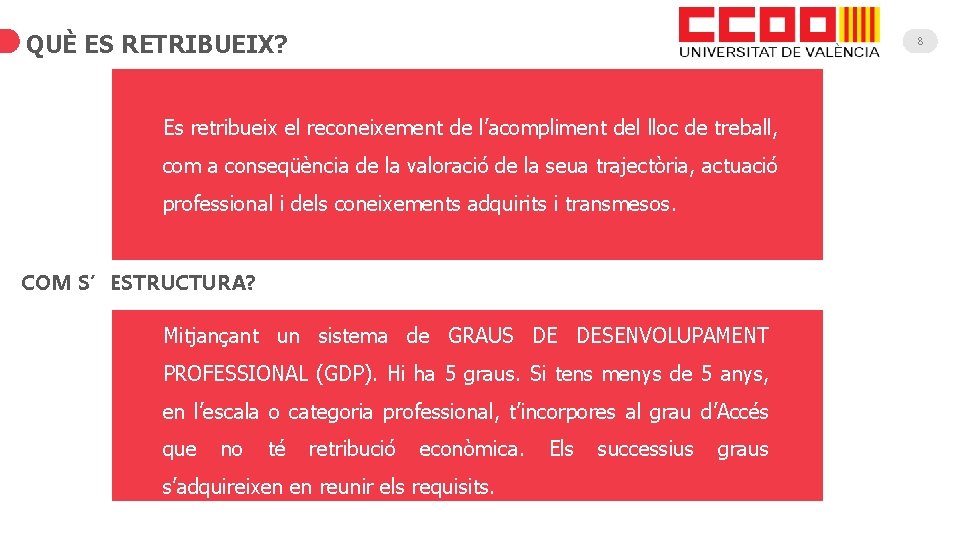 QUÈ ES RETRIBUEIX?

CCOO
UNIVERSITAT DE VALÈNCIA

8

Es retribueix el reconeixement de l'acompliment del lloc de treball, com a conseqüència de la valoració de la seua trajectòria, actuació professional i dels coneixements adquirits i transmesos.

COM S' ESTRUCTURA?

Mitjançant un sistema de GRAUS DE DESENVOLUPAMENT PROFESSIONAL (GDP). Hi ha 5 graus. Si tens menys de 5 anys, en l'escala o categoria professional, t'incorpores al grau d'Accés que no té retribució econòmica. Els successius graus s'adquireixen en reunir els requisits.